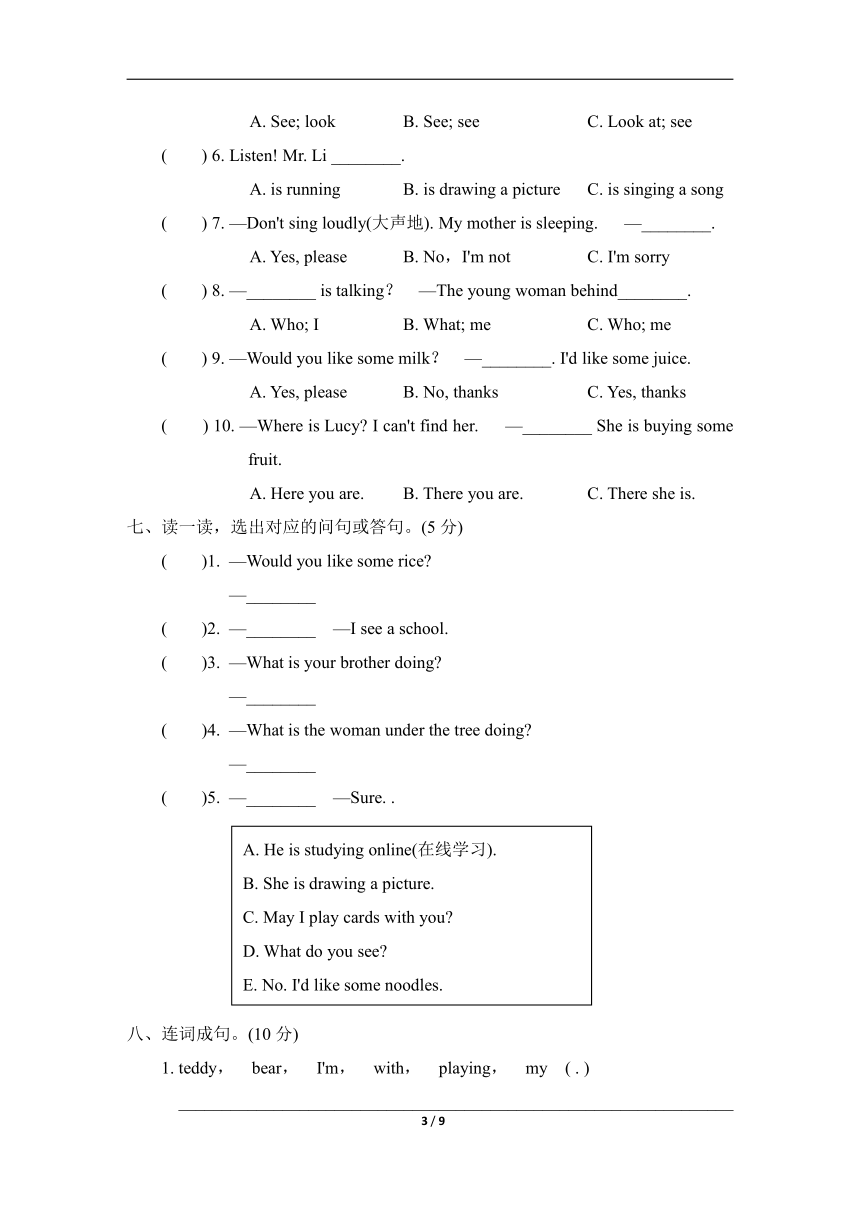 A. See; look B. See; see C. Look at; see

( ) 6. Listen! Mr. Li ________.

A. is running B. is drawing a picture C. is singing a song

( ) 7. —Don't sing loudly(大声地). My mother is sleeping. —________.

A. Yes, please B. No，I'm not C. I'm sorry

( ) 8. —________ is talking？ —The young woman behind________.

A. Who; I B. What; me C. Who; me

( ) 9. —Would you like some milk？ —________. I'd like some juice.

A. Yes, please B. No, thanks C. Yes, thanks

( ) 10. —Where is Lucy? I can't find her. —________ She is buying some fruit.

A. Here you are. B. There you are. C. There she is.

七、读一读，选出对应的问句或答句。(5 分)

( )1. —Would you like some rice?

—________

( )2. —________ —I see a school.

( )3. —What is your brother doing?

—________

( )4. —What is the woman under the tree doing?

—________

( )5. —________ —Sure. .

A. He is studying online(在线学习).
B. She is drawing a picture.
C. May I play cards with you?
D. What do you see?
E. No. I'd like some noodles.

八、连词成句。(10 分)

1. teddy， bear， I'm， with， playing， my ( . )

3 / 9